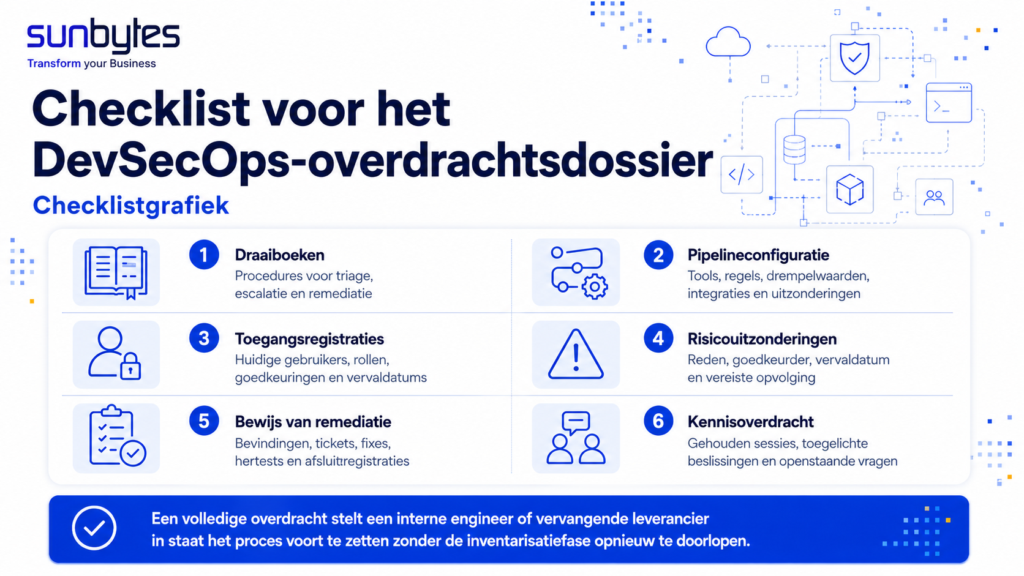 sunbytes
Transform your Business

Checklist voor het DevSecOps-overdrachtsdossier

Checklistgrafiek

1 Draaiboeken
Procedures voor triage, escalatie en remediatie

2 Pipelineconfiguratie
Tools, regels, drempelwaarden, integraties en uitzonderingen

3 Toegangsregistraties
Huidige gebruikers, rollen, goedkeuringen en vervaldatums

4 Risicouitzonderingen
Reden, goedkeurder, vervaldatum en vereiste opvolging

5 Bewijs van remediatie
Bevindingen, tickets, fixes, hertests en afsluitregistraties

6 Kennisoverdracht
Gehouden sessies, toegelichte beslissingen en openstaande vragen

Een volledige overdracht stelt een interne engineer of vervangende leverancier in staat het proces voort te zetten zonder de inventarisatiefase opnieuw te doorlopen.